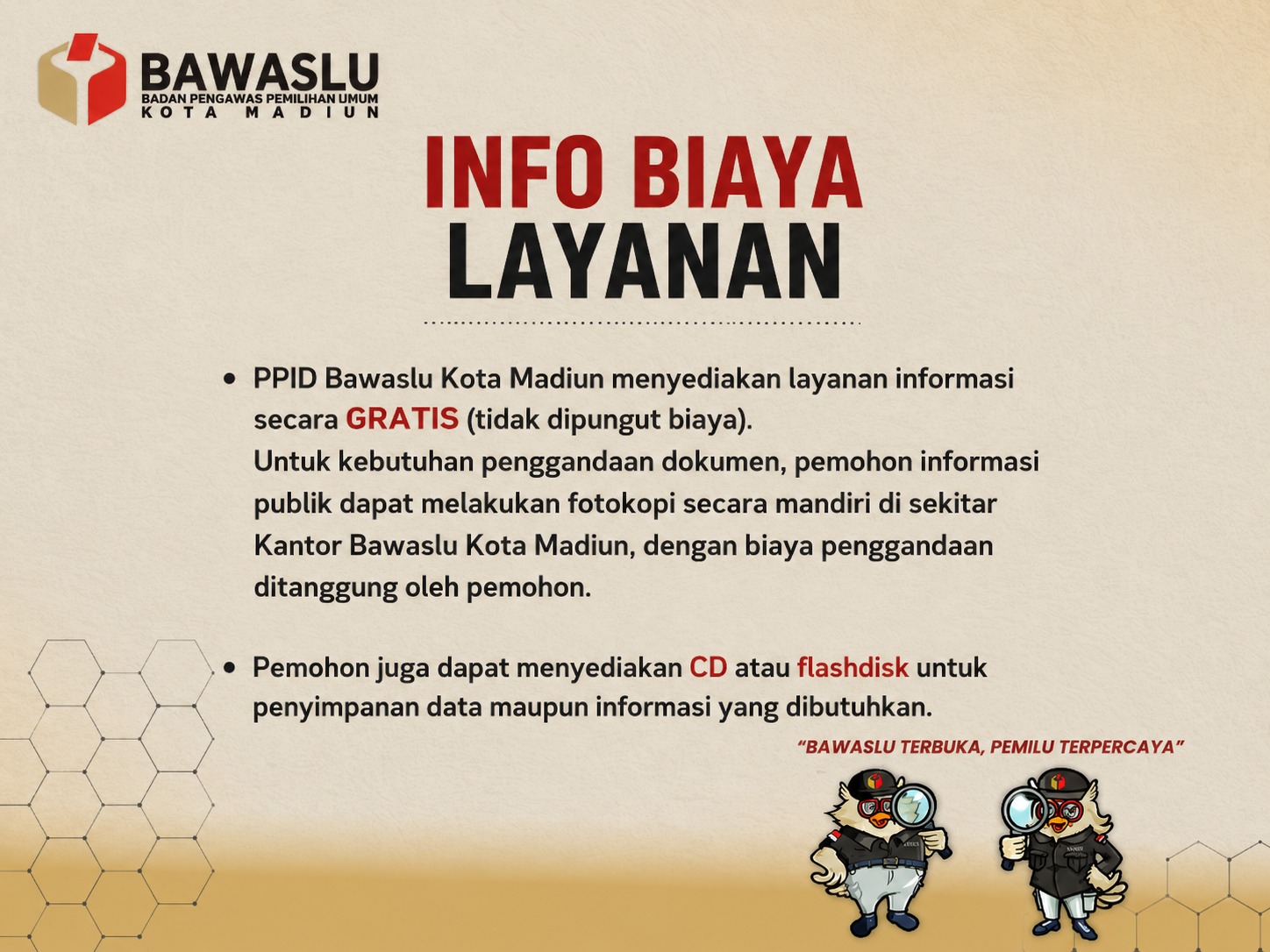 BAWASLU
BADAN PENGAWAS PEMILIHAN UMUM
KOTA MADIUN

INFO BIAYA
LAYANAN

• PPID Bawaslu Kota Madiun menyediakan layanan informasi secara GRATIS (tidak dipungut biaya).
Untuk kebutuhan penggandaan dokumen, pemohon informasi publik dapat melakukan fotokopi secara mandiri di sekitar Kantor Bawaslu Kota Madiun, dengan biaya penggandaan ditanggung oleh pemohon.

• Pemohon juga dapat menyediakan CD atau flashdisk untuk penyimpanan data maupun informasi yang dibutuhkan.

"BAWASLU TERBUKA, PEMILU TERPERCAYA"